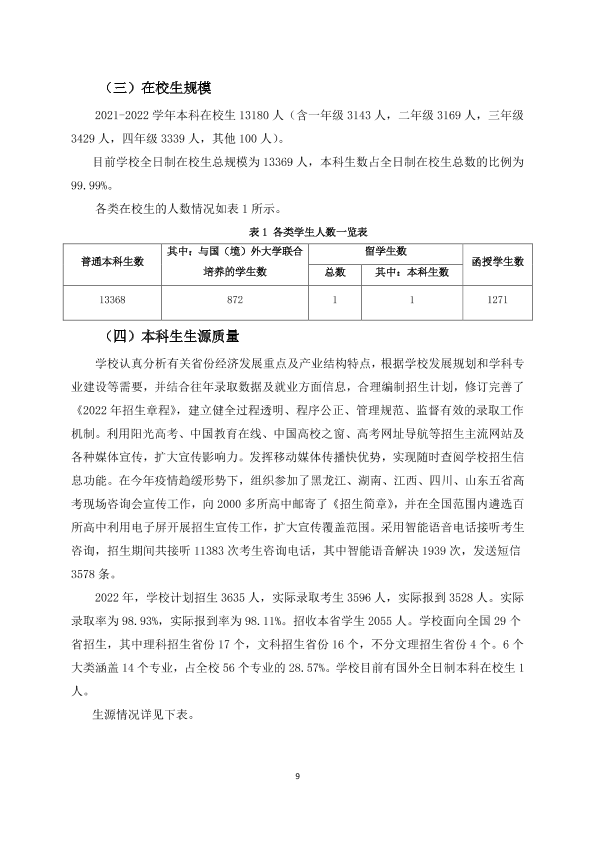 （三）在校生规模

2021-2022学年本科在校生13180人（含一年级3143人，二年级3169人，三年级3429人，四年级3339人，其他100人）。

目前学校全日制在校生总规模为13369人，本科生数占全日制在校生总数的比例为99.99%。

各类在校生的人数情况如表1所示。

表1 各类学生人数一览表

| 普通本科生数 | 其中：与国（境）外大学联合培养的学生数 | 留学生数 |  | 函授学生数 |
|---|---|---|---|---|
|  |  | 总数 | 其中：本科生数 |  |
| 13368 | 872 | 1 | 1 | 1271 |

（四）本科生生源质量

学校认真分析有关省份经济发展重点及产业结构特点，根据学校发展规划和学科专业建设等需要，并结合往年录取数据及就业方面信息，合理编制招生计划，修订完善了《2022年招生章程》，建立健全过程透明、程序公正、管理规范、监督有效的录取工作机制。利用阳光高考、中国教育在线、中国高校之窗、高考网址导航等招生主流网站及各种媒体宣传，扩大宣传影响力。发挥移动媒体传播快优势，实现随时查阅学校招生信息功能。在今年疫情趋缓形势下，组织参加了黑龙江、湖南、江西、四川、山东五省高考现场咨询会宣传工作，向2000多所高中邮寄了《招生简章》，并在全国范围内遴选百所高中利用电子屏开展招生宣传工作，扩大宣传覆盖范围。采用智能语音电话接听考生咨询，招生期间共接听11383次考生咨询电话，其中智能语音解决1939次，发送短信3578条。

2022年，学校计划招生3635人，实际录取考生3596人，实际报到3528人。实际录取率为98.93%，实际报到率为98.11%。招收本省学生2055人。学校面向全国29个省招生，其中理科招生省份17个，文科招生省份16个，不分文理招生省份4个。6个大类涵盖14个专业，占全校56个专业的28.57%。学校目前有国外全日制本科在校生1人。

生源情况详见下表。

9